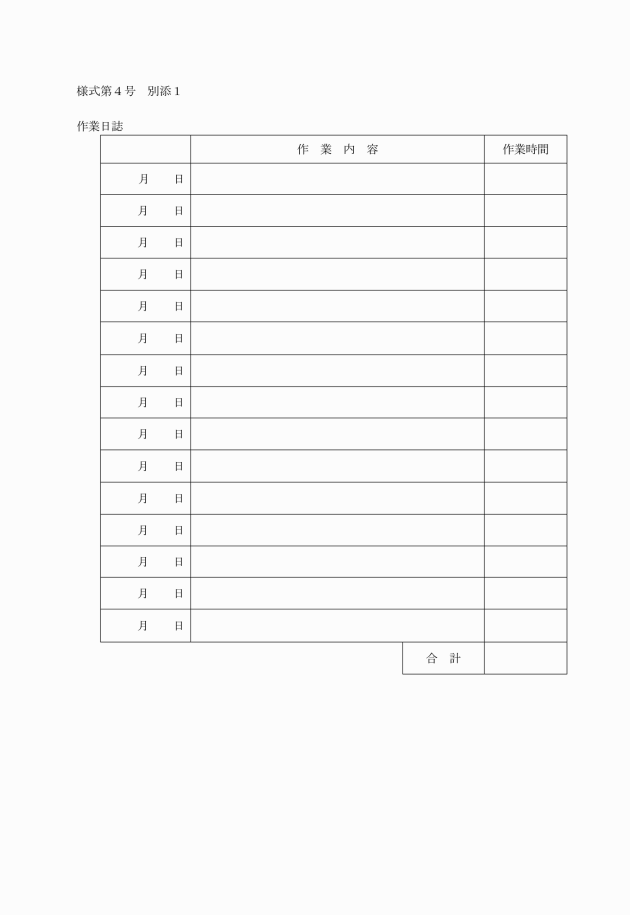 様式第４号　別添１

作業日誌

| | 作　業　内　容 | 作業時間 |
|---|---|---|
| 月　　日 | | |
| 月　　日 | | |
| 月　　日 | | |
| 月　　日 | | |
| 月　　日 | | |
| 月　　日 | | |
| 月　　日 | | |
| 月　　日 | | |
| 月　　日 | | |
| 月　　日 | | |
| 月　　日 | | |
| 月　　日 | | |
| 月　　日 | | |
| 月　　日 | | |
| 月　　日 | | |
| | 合　計 | |